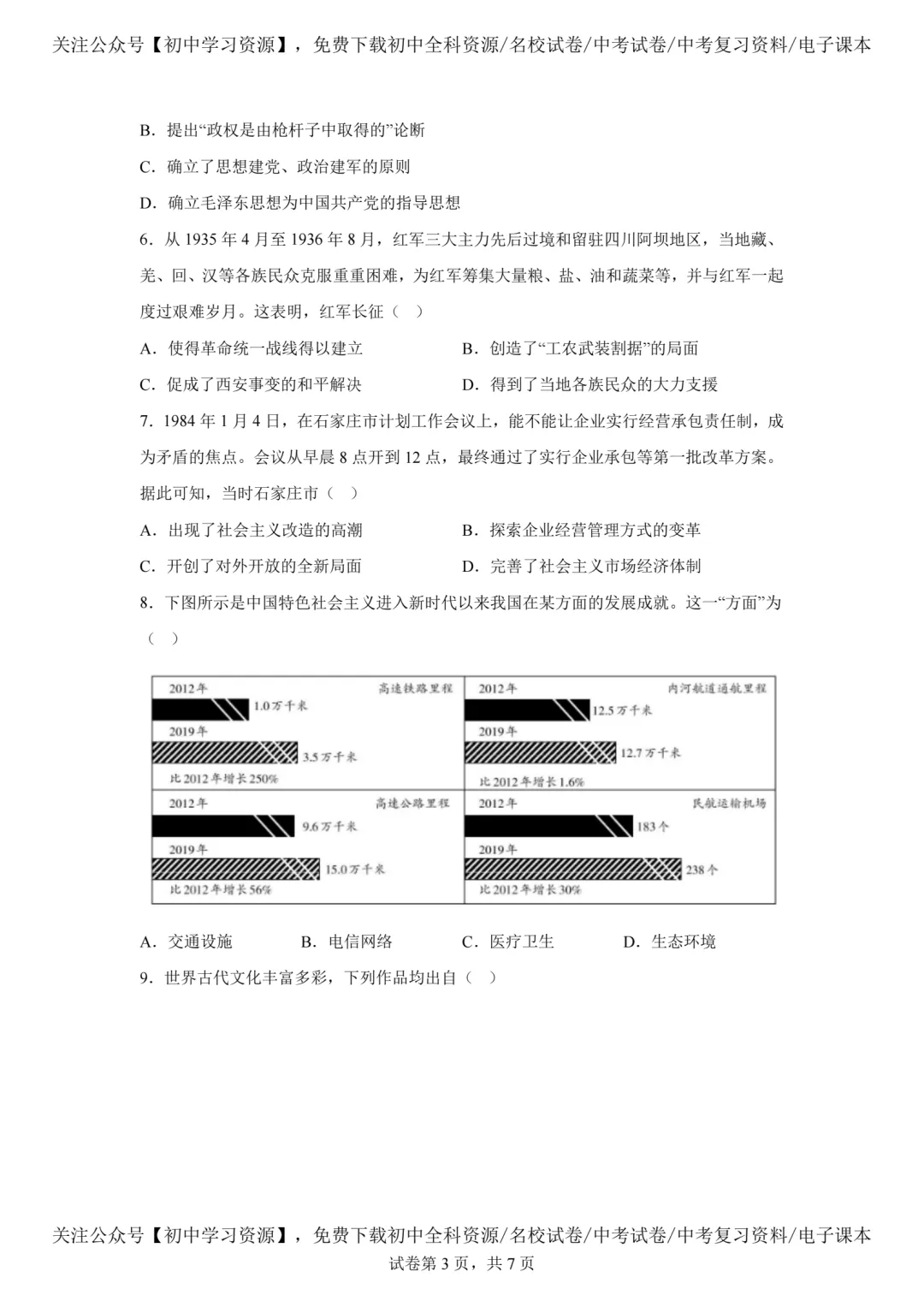 关注公众号【初中学习资源】，免费下载初中全科资源/名校试卷/中考试卷/中考复习资料/电子课本

B．提出“政权是由枪杆子中取得的”论断

C．确立了思想建党、政治建军的原则

D．确立毛泽东思想为中国共产党的指导思想

6．从1935年4月至1936年8月，红军三大主力先后过境和留驻四川阿坝地区，当地藏、羌、回、汉等各族民众克服重重困难，为红军筹集大量粮、盐、油和蔬菜等，并与红军一起度过艰难岁月。这表明，红军长征（ ）

A．使得革命统一战线得以建立 B．创造了“工农武装割据”的局面

C．促成了西安事变的和平解决 D．得到了当地各族民众的大力支援

7．1984年1月4日，在石家庄市计划工作会议上，能不能让企业实行经营承包责任制，成为矛盾的焦点。会议从早晨8点开到12点，最终通过了实行企业承包等第一批改革方案。据此可知，当时石家庄市（ ）

A．出现了社会主义改造的高潮 B．探索企业经营管理方式的变革

C．开创了对外开放的全新局面 D．完善了社会主义市场经济体制

8．下图所示是中国特色社会主义进入新时代以来我国在某方面的发展成就。这一“方面”为（ ）

2012年
高速铁路里程
1.0万千米
2019年
3.5万千米
比2012年增长250%

2012年
内河航道通航里程
12.5万千米
2019年
12.7万千米
比2012年增长1.6%

2012年
高速公路里程
9.6万千米
2019年
15.0万千米
比2012年增长56%

2012年
民航运输机场
183个
2019年
238个
比2012年增长30%

A．交通设施 B．电信网络 C．医疗卫生 D．生态环境

9．世界古代文化丰富多彩，下列作品均出自（ ）

关注公众号【初中学习资源】，免费下载初中全科资源/名校试卷/中考试卷/中考复习资料/电子课本
试卷第3页，共7页